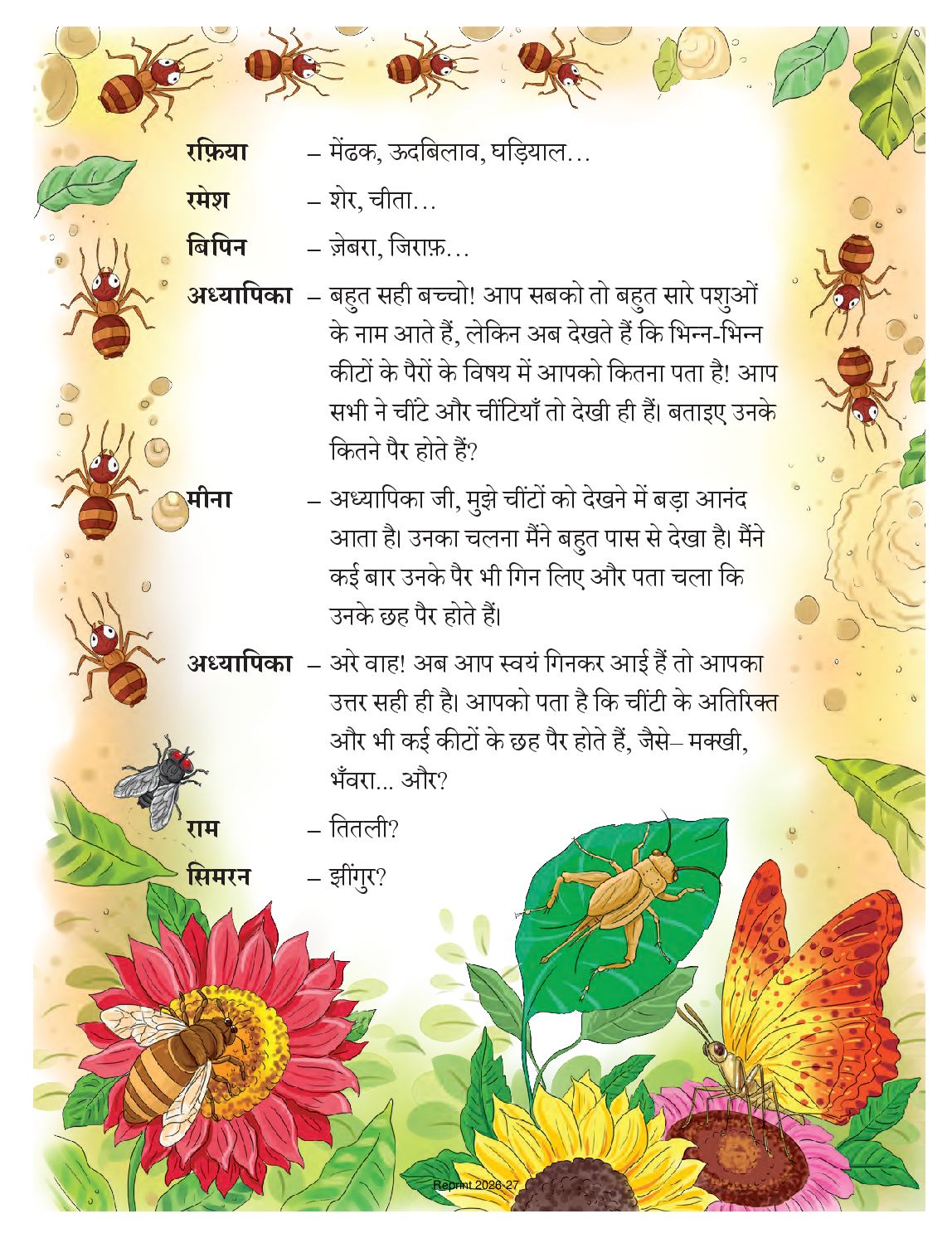 रफ़िया – मेंढक, ऊदबिलाव, घड़ियाल...

रमेश – शेर, चीता...

बिपिन – ज़ेबरा, जिराफ़...

अध्यापिका – बहुत सही बच्चो! आप सबको तो बहुत सारे पशुओं के नाम आते हैं, लेकिन अब देखते हैं कि भिन्न-भिन्न कीटों के पैरों के विषय में आपको कितना पता है! आप सभी ने चींटे और चींटियाँ तो देखी ही हैं। बताइए उनके कितने पैर होते हैं?

मीना – अध्यापिका जी, मुझे चींटों को देखने में बड़ा आनंद आता है। उनका चलना मैंने बहुत पास से देखा है। मैंने कई बार उनके पैर भी गिन लिए और पता चला कि उनके छह पैर होते हैं।

अध्यापिका – अरे वाह! अब आप स्वयं गिनकर आई हैं तो आपका उत्तर सही ही है। आपको पता है कि चींटी के अतिरिक्त और भी कई कीटों के छह पैर होते हैं, जैसे– मक्खी, भँवरा... और?

राम – तितली?

सिमरन – झींगुर?

Reprint 2026-27